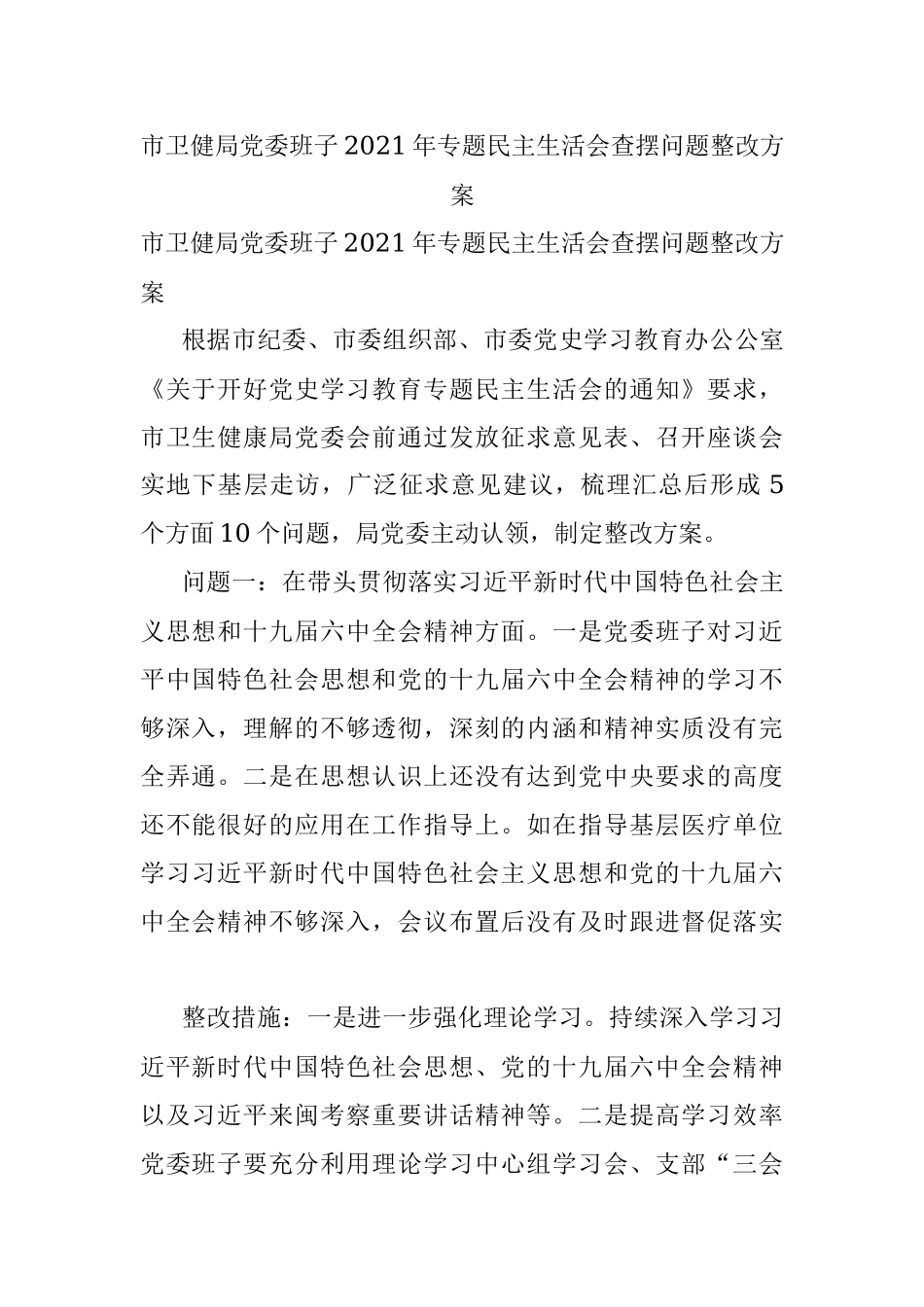 市卫健局党委班子2021年专题民主生活会查摆问题整改方案

市卫健局党委班子2021年专题民主生活会查摆问题整改方案

根据市纪委、市委组织部、市委党史学习教育办公公室《关于开好党史学习教育专题民主生活会的通知》要求，市卫生健康局党委会前通过发放征求意见表、召开座谈会实地下基层走访，广泛征求意见建议，梳理汇总后形成5个方面10个问题，局党委主动认领，制定整改方案。

问题一：在带头贯彻落实习近平新时代中国特色社会主义思想和十九届六中全会精神方面。一是党委班子对习近平中国特色社会思想和党的十九届六中全会精神的学习不够深入，理解的不够透彻，深刻的内涵和精神实质没有完全弄通。二是在思想认识上还没有达到党中央要求的高度还不能很好的应用在工作指导上。如在指导基层医疗单位学习习近平新时代中国特色社会主义思想和党的十九届六中全会精神不够深入，会议布置后没有及时跟进督促落实

整改措施：一是进一步强化理论学习。持续深入学习习近平新时代中国特色社会思想、党的十九届六中全会精神以及习近平来闽考察重要讲话精神等。二是提高学习效率党委班子要充分利用理论学习中心组学习会、支部“三会